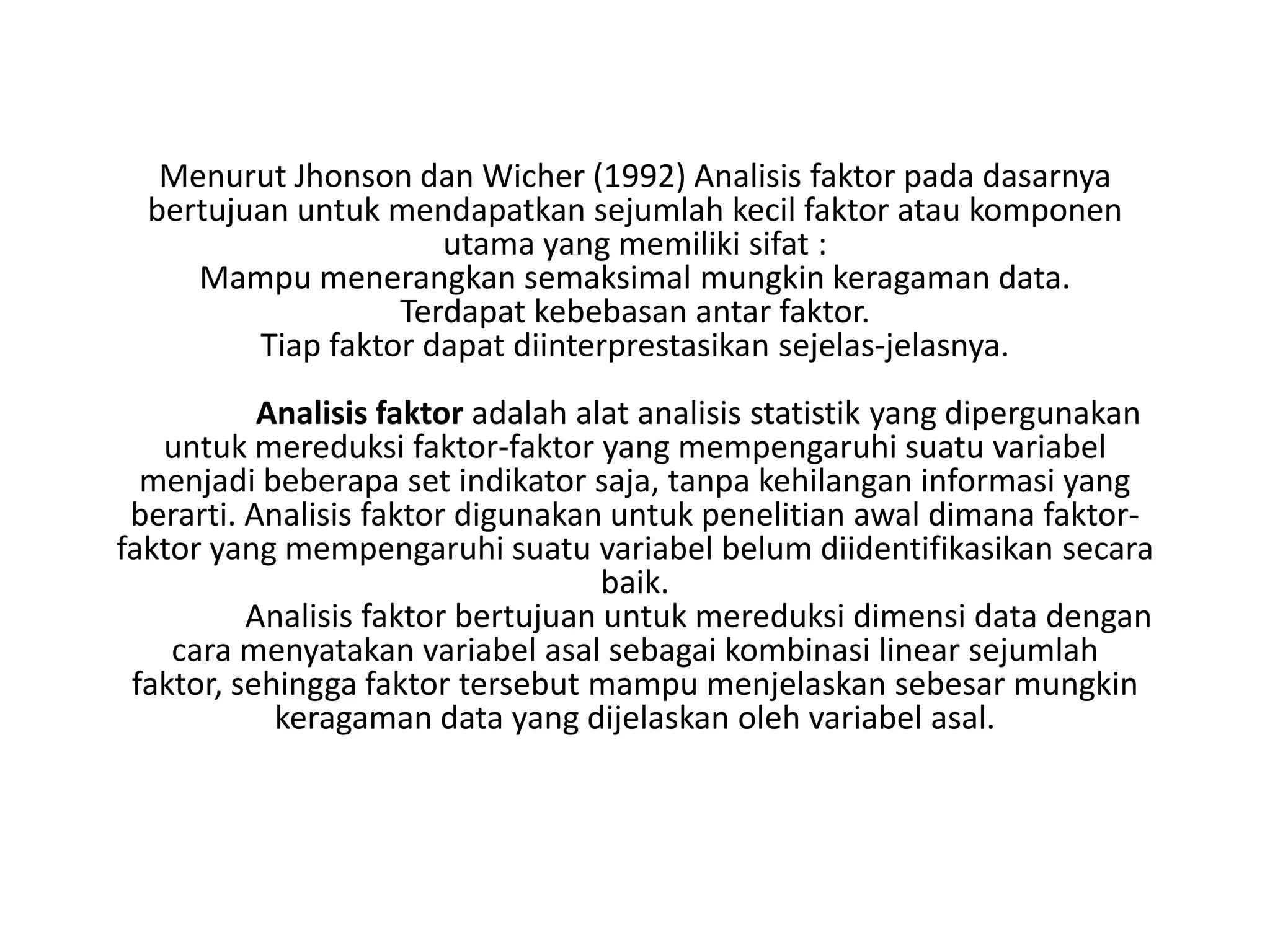 Menurut Jhonson dan Wicher (1992) Analisis faktor pada dasarnya bertujuan untuk mendapatkan sejumlah kecil faktor atau komponen utama yang memiliki sifat :
Mampu menerangkan semaksimal mungkin keragaman data.
Terdapat kebebasan antar faktor.
Tiap faktor dapat diinterprestasikan sejelas-jelasnya.

Analisis faktor adalah alat analisis statistik yang dipergunakan untuk mereduksi faktor-faktor yang mempengaruhi suatu variabel menjadi beberapa set indikator saja, tanpa kehilangan informasi yang berarti. Analisis faktor digunakan untuk penelitian awal dimana faktor-faktor yang mempengaruhi suatu variabel belum diidentifikasikan secara baik.
Analisis faktor bertujuan untuk mereduksi dimensi data dengan cara menyatakan variabel asal sebagai kombinasi linear sejumlah faktor, sehingga faktor tersebut mampu menjelaskan sebesar mungkin keragaman data yang dijelaskan oleh variabel asal.